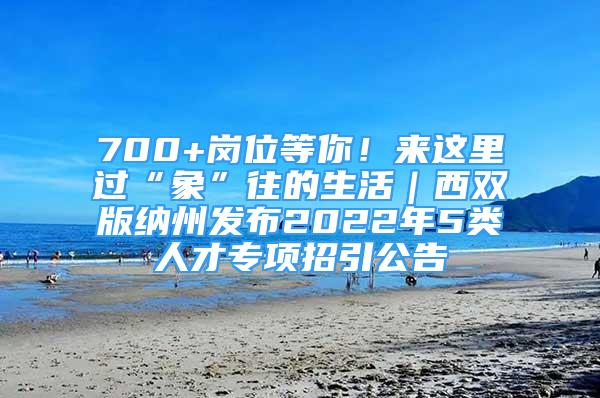 700+岗位等你！来这里过“象”往的生活｜西双版纳州发布2022年5类人才专项招引公告